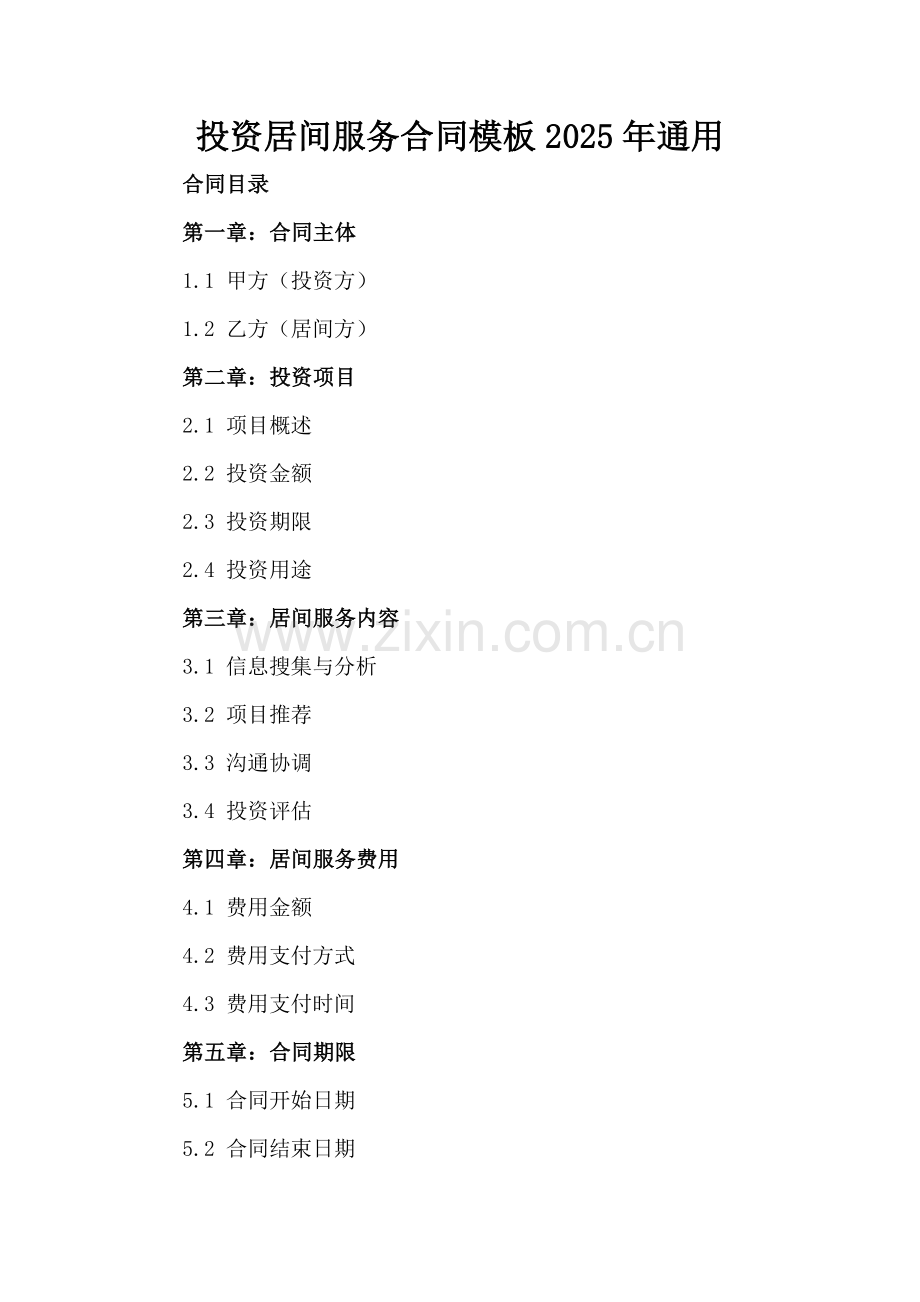 投资居间服务合同模板2025年通用

合同目录

第一章：合同主体

1.1 甲方（投资方）

1.2 乙方（居间方）

第二章：投资项目

2.1 项目概述

2.2 投资金额

2.3 投资期限

2.4 投资用途

第三章：居间服务内容

3.1 信息搜集与分析

3.2 项目推荐

3.3 沟通协调

3.4 投资评估

第四章：居间服务费用

4.1 费用金额

4.2 费用支付方式

4.3 费用支付时间

第五章：合同期限

5.1 合同开始日期

5.2 合同结束日期

www.zixin.com.cn